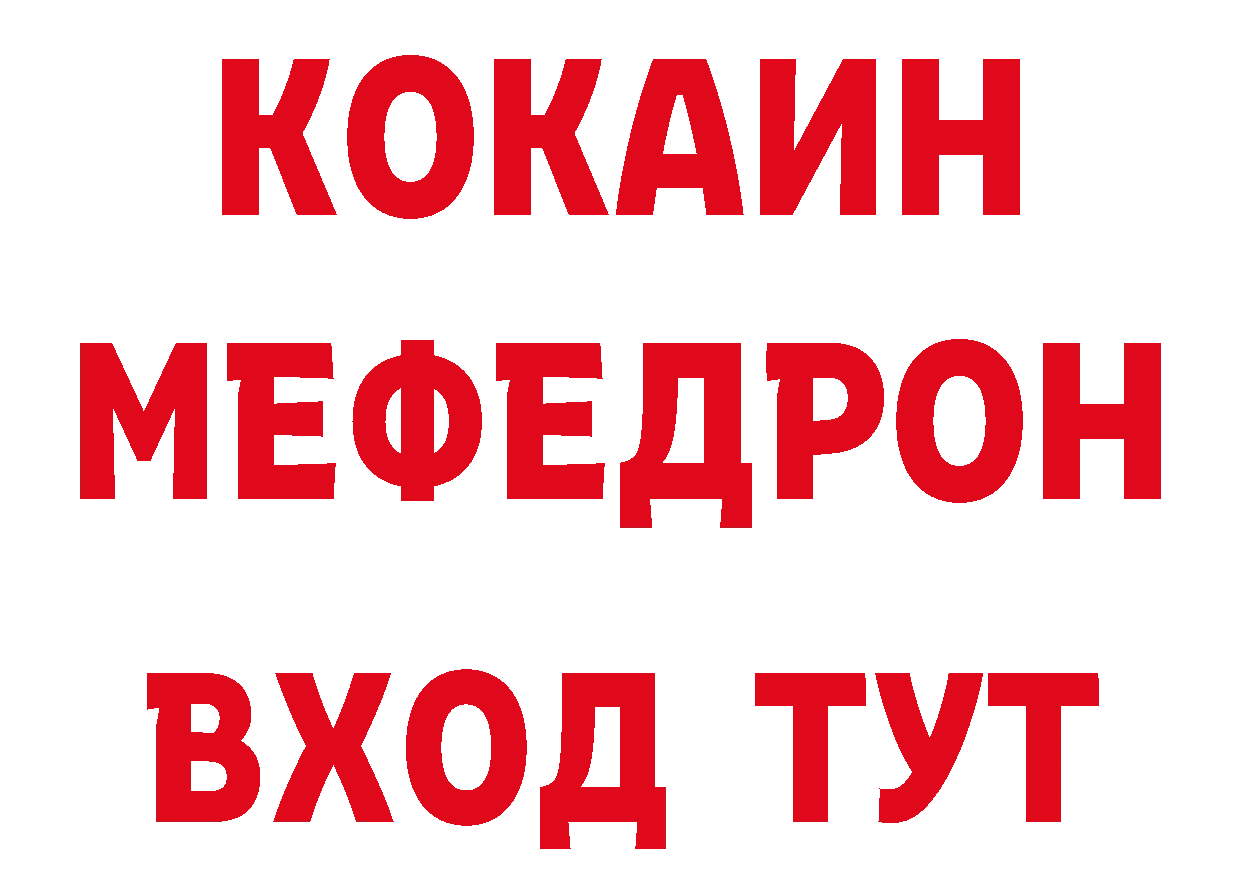 КОКАИН
МЕФЕДРОН
ВХОД ТУТ